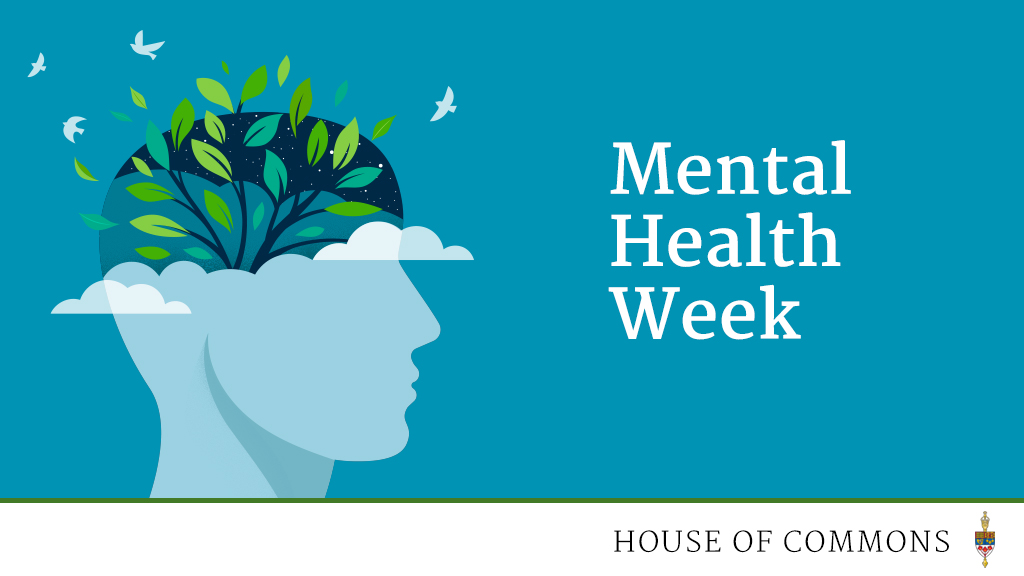 Mental Health Week

HOUSE OF COMMONS